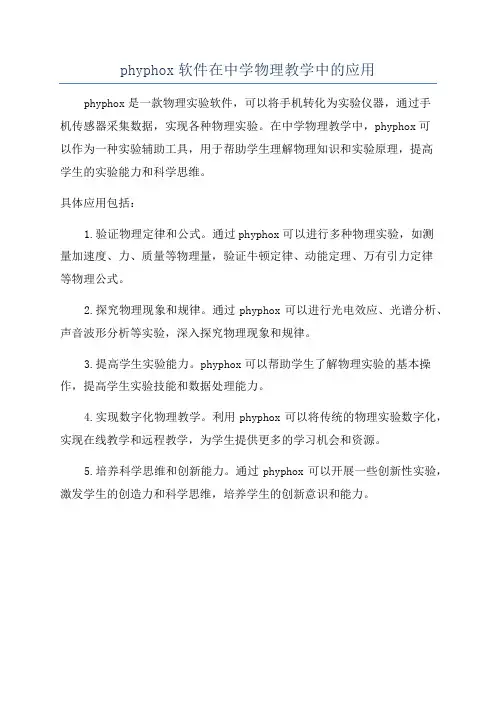 phyphox 软件在中学物理教学中的应用

phyphox 是一款物理实验软件，可以将手机转化为实验仪器，通过手机传感器采集数据，实现各种物理实验。在中学物理教学中，phyphox 可以作为一种实验辅助工具，用于帮助学生理解物理知识和实验原理，提高学生的实验能力和科学思维。

具体应用包括：

1. 验证物理定律和公式。通过 phyphox 可以进行多种物理实验，如测量加速度、力、质量等物理量，验证牛顿定律、动能定理、万有引力定律等物理公式。

2. 探究物理现象和规律。通过 phyphox 可以进行光电效应、光谱分析、声音波形分析等实验，深入探究物理现象和规律。

3. 提高学生实验能力。phyphox 可以帮助学生了解物理实验的基本操作，提高学生实验技能和数据处理能力。

4. 实现数字化物理教学。利用 phyphox 可以将传统的物理实验数字化，实现在线教学和远程教学，为学生提供更多的学习机会和资源。

5. 培养科学思维和创新能力。通过 phyphox 可以开展一些创新性实验，激发学生的创造力和科学思维，培养学生的创新意识和能力。